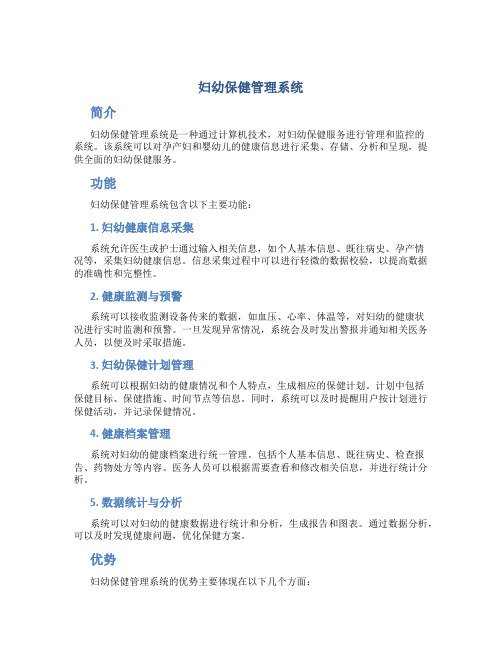 妇幼保健管理系统

简介

妇幼保健管理系统是一种通过计算机技术，对妇幼保健服务进行管理和监控的系统。该系统可以对孕产妇和婴幼儿的健康信息进行采集、存储、分析和呈现，提供全面的妇幼保健服务。

功能

妇幼保健管理系统包含以下主要功能：

1. 妇幼健康信息采集

系统允许医生或护士通过输入相关信息，如个人基本信息、既往病史、孕产情况等，采集妇幼健康信息。信息采集过程中可以进行轻微的数据校验，以提高数据的准确性和完整性。

2. 健康监测与预警

系统可以接收监测设备传来的数据，如血压、心率、体温等，对妇幼的健康状况进行实时监测和预警。一旦发现异常情况，系统会及时发出警报并通知相关医务人员，以便及时采取措施。

3. 妇幼保健计划管理

系统可以根据妇幼的健康情况和个人特点，生成相应的保健计划。计划中包括保健目标、保健措施、时间节点等信息。同时，系统可以及时提醒用户按计划进行保健活动，并记录保健情况。

4. 健康档案管理

系统对妇幼的健康档案进行统一管理。包括个人基本信息、既往病史、检查报告、药物处方等内容。医务人员可以根据需要查看和修改相关信息，并进行统计分析。

5. 数据统计与分析

系统可以对妇幼的健康数据进行统计和分析，生成报告和图表。通过数据分析，可以及时发现健康问题，优化保健方案。

优势

妇幼保健管理系统的优势主要体现在以下几个方面：